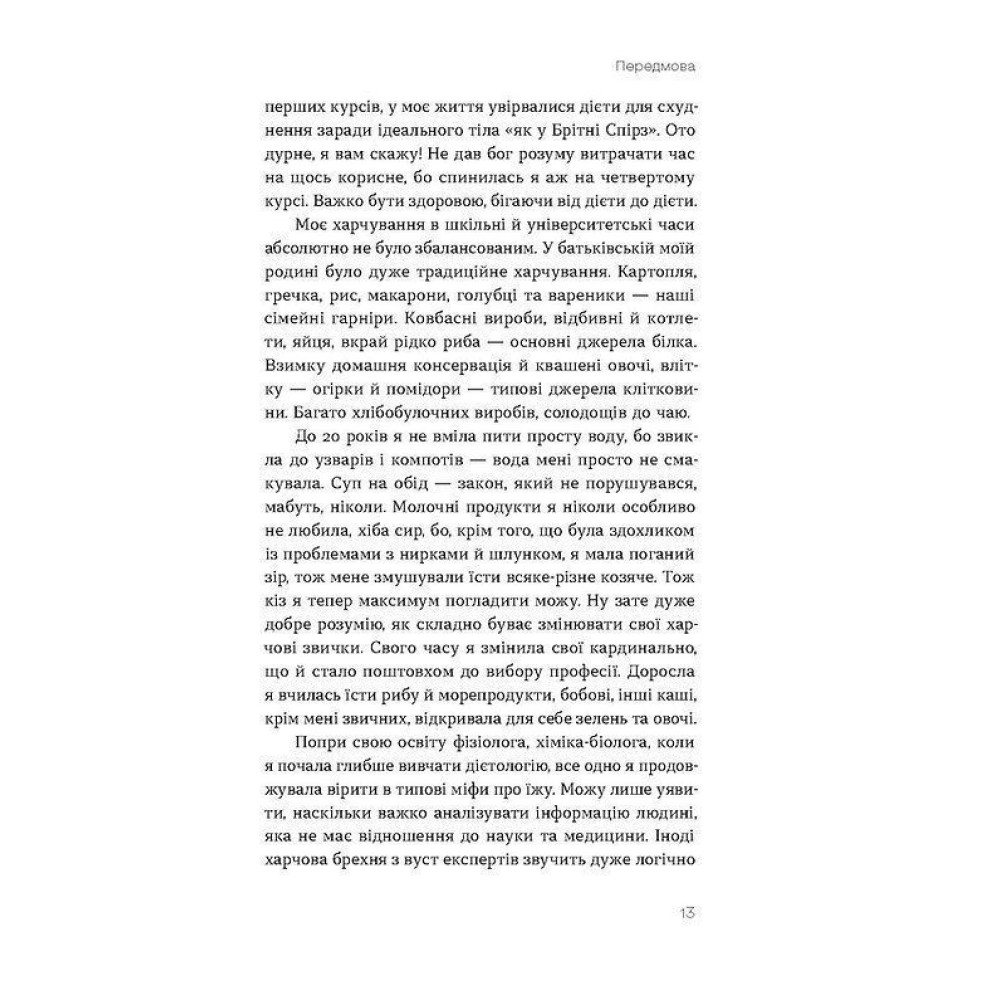 Передмова

перших курсів, у моє життя увірвалися дієти для схуднення заради ідеального тіла «як у Брітні Спірз». Ото дурне, я вам скажу! Не дав бог розуму витрачати час на щось корисне, бо спинилась я аж на четвертому курсі. Важко бути здоровою, бігаючи від дієти до дієти.

Моє харчування в шкільні й університетські часи абсолютно не було збалансованим. У батьківській моїй родині було дуже традиційне харчування. Картопля, гречка, рис, макарони, голубці та вареники — наші сімейні гарніри. Ковбасні вироби, відбивні й котлети, яйця, вкрай рідко риба — основні джерела білка. Взимку домашня консервація й квашені овочі, влітку — огірки й помідори — типові джерела клітковини. Багато хлібобулочних виробів, солодощів до чаю.

До 20 років я не вміла пити просту воду, бо звикла до узварів і компотів — вода мені просто не смакувала. Суп на обід — закон, який не порушувався, мабуть, ніколи. Молочні продукти я ніколи особливо не любила, хіба сир, бо, крім того, що була здохликом із проблемами з нирками й шлунком, я мала поганий зір, тож мене змушували їсти всяке-різне козяче. Тож кіз я тепер максимум погладити можу. Ну зате дуже добре розумію, як складно буває змінювати свої харчові звички. Свого часу я змінила свої кардинально, що й стало поштовхом до вибору професії. Доросла я вчилась їсти рибу й морепродукти, бобові, інші каші, крім мені звичних, відкривала для себе зелень та овочі.

Попри свою освіту фізіолога, хіміка-біолога, коли я почала глибше вивчати дієтологію, все одно я продовжувала вірити в типові міфи про їжу. Можу лише уявити, наскільки важко аналізувати інформацію людині, яка не має відношення до науки та медицини. Іноді харчова брехня з вуст експертів звучить дуже логічно

13